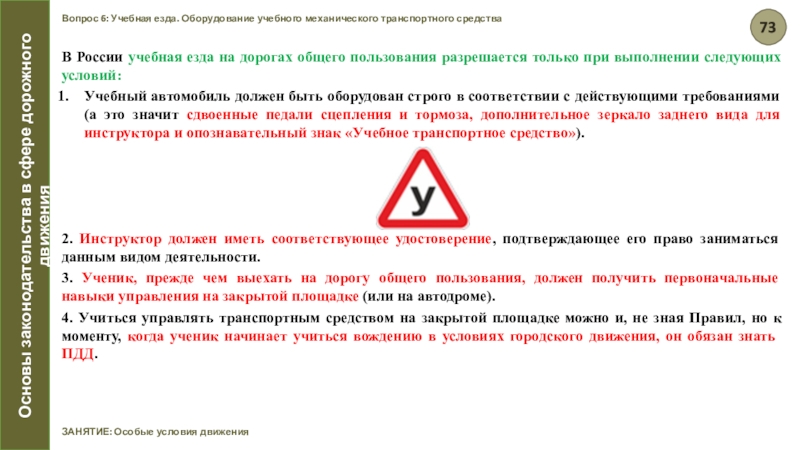 Основы законодательства в сфере дорожного движения

Вопрос 6: Учебная езда. Оборудование учебного механического транспортного средства

73

В России учебная езда на дорогах общего пользования разрешается только при выполнении следующих условий:

1. Учебный автомобиль должен быть оборудован строго в соответствии с действующими требованиями (а это значит сдвоенные педали сцепления и тормоза, дополнительное зеркало заднего вида для инструктора и опознавательный знак «Учебное транспортное средство»).

У

2. Инструктор должен иметь соответствующее удостоверение, подтверждающее его право заниматься данным видом деятельности.

3. Ученик, прежде чем выехать на дорогу общего пользования, должен получить первоначальные навыки управления на закрытой площадке (или на автодроме).

4. Учиться управлять транспортным средством на закрытой площадке можно и, не зная Правил, но к моменту, когда ученик начинает учиться вождению в условиях городского движения, он обязан знать ПДД.

ЗАНЯТИЕ: Особые условия движения